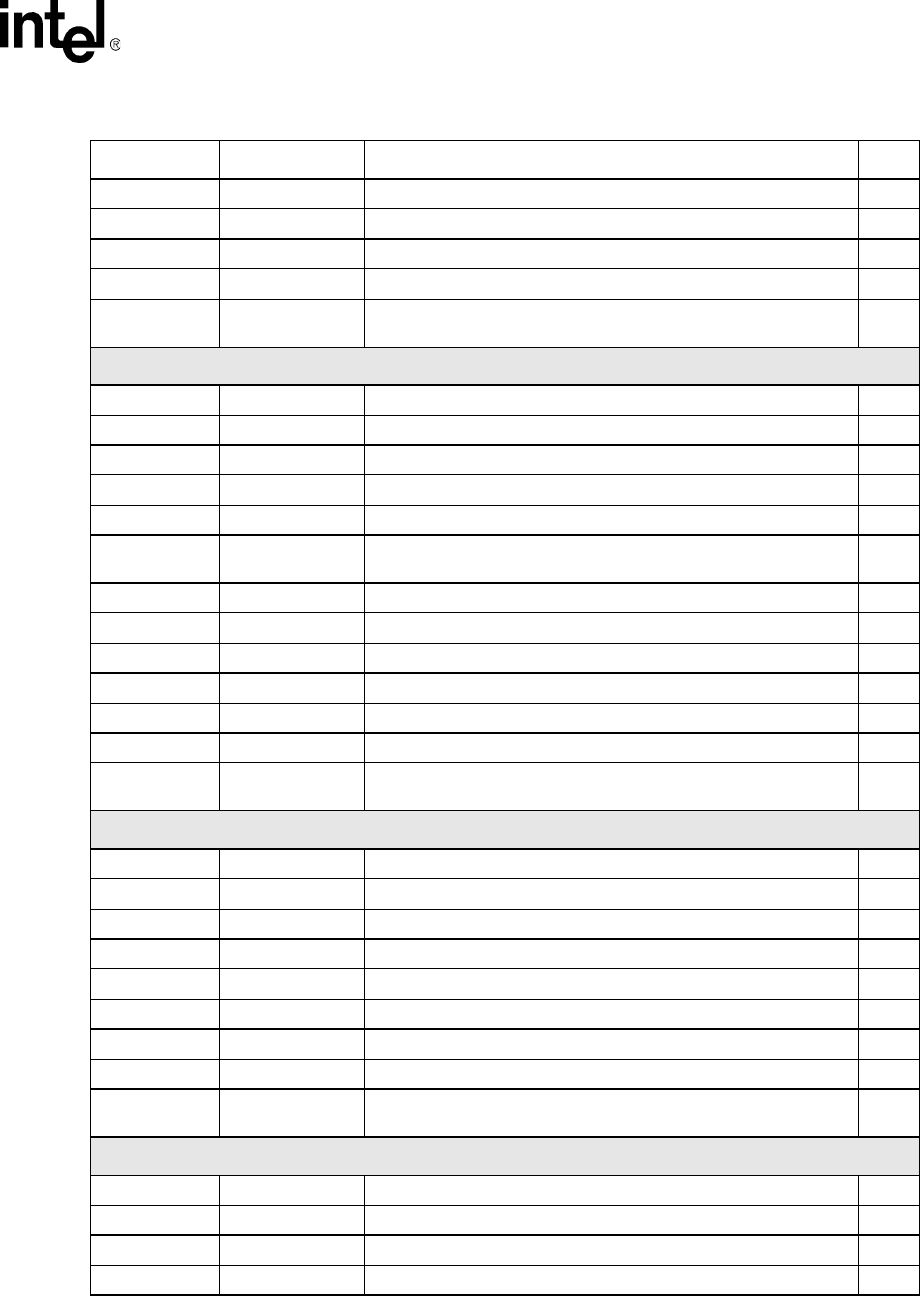 intel®